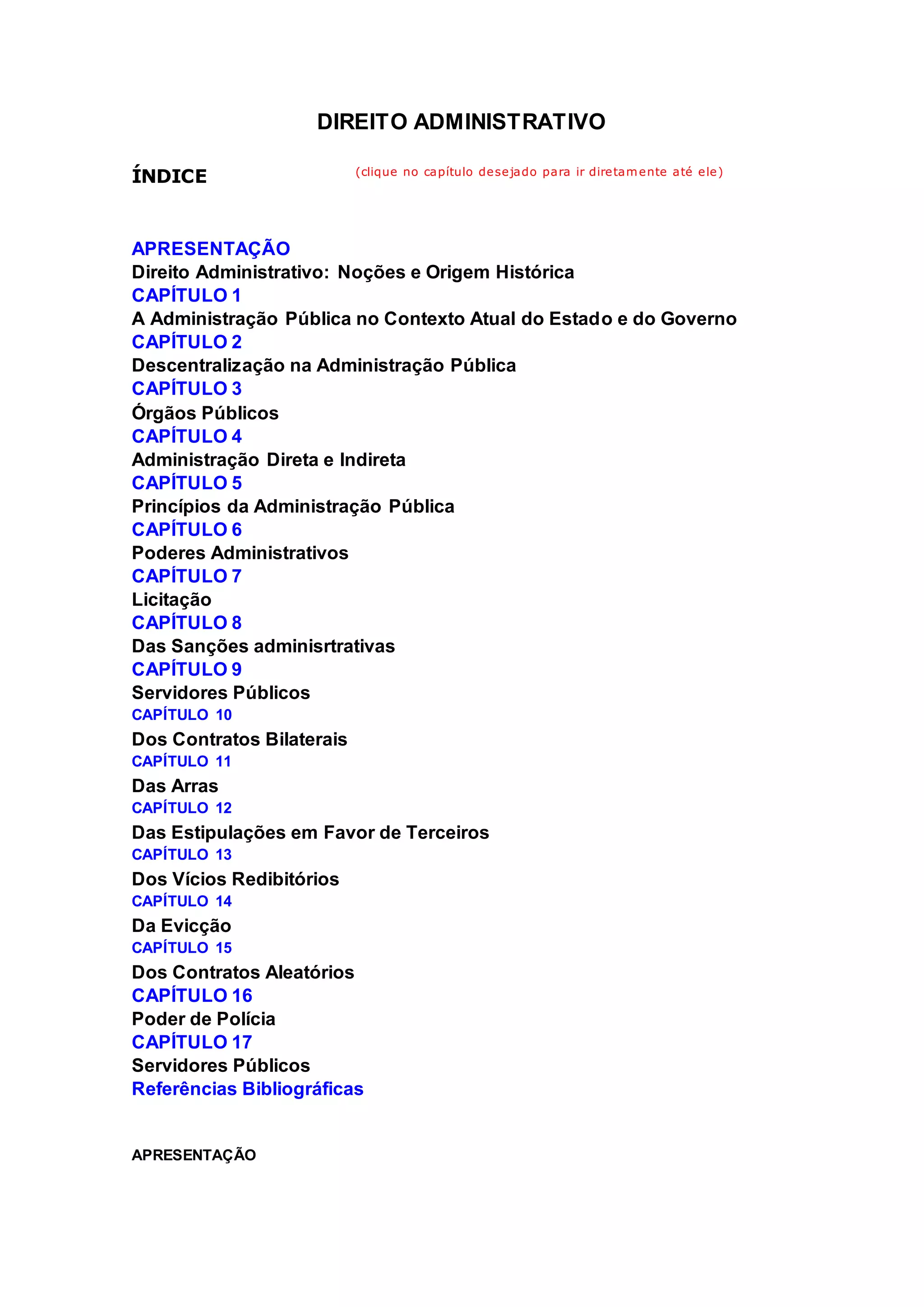 DIREITO ADMINISTRATIVO

ÍNDICE (clique no capítulo desejado para ir diretamente até ele)

APRESENTAÇÃO
Direito Administrativo: Noções e Origem Histórica
CAPÍTULO 1
A Administração Pública no Contexto Atual do Estado e do Governo
CAPÍTULO 2
Descentralização na Administração Pública
CAPÍTULO 3
Órgãos Públicos
CAPÍTULO 4
Administração Direta e Indireta
CAPÍTULO 5
Princípios da Administração Pública
CAPÍTULO 6
Poderes Administrativos
CAPÍTULO 7
Licitação
CAPÍTULO 8
Das Sanções adminisrtrativas
CAPÍTULO 9
Servidores Públicos
CAPÍTULO 10
Dos Contratos Bilaterais
CAPÍTULO 11
Das Arras
CAPÍTULO 12
Das Estipulações em Favor de Terceiros
CAPÍTULO 13
Dos Vícios Redibitórios
CAPÍTULO 14
Da Evicção
CAPÍTULO 15
Dos Contratos Aleatórios
CAPÍTULO 16
Poder de Polícia
CAPÍTULO 17
Servidores Públicos
Referências Bibliográficas

APRESENTAÇÃO